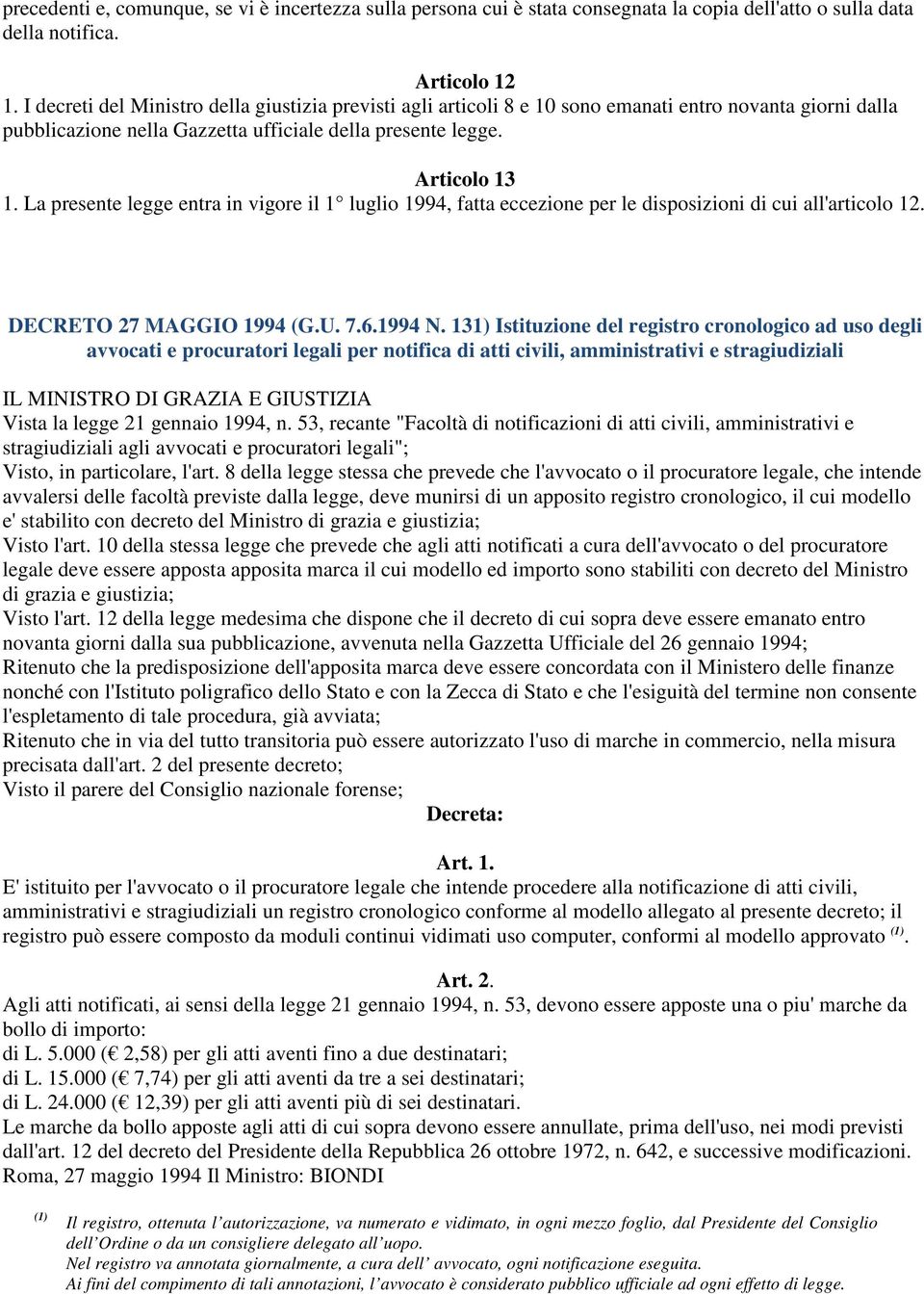 precedenti e, comunque, se vi è incertezza sulla persona cui è stata consegnata la copia dell'atto o sulla data della notifica.

Articolo 12
1. I decreti del Ministro della giustizia previsti agli articoli 8 e 10 sono emanati entro novanta giorni dalla pubblicazione nella Gazzetta ufficiale della presente legge.

Articolo 13
1. La presente legge entra in vigore il 1° luglio 1994, fatta eccezione per le disposizioni di cui all'articolo 12.

DECRETO 27 MAGGIO 1994 (G.U. 7.6.1994 N. 131) Istituzione del registro cronologico ad uso degli avvocati e procuratori legali per notifica di atti civili, amministrativi e stragiudiziali

IL MINISTRO DI GRAZIA E GIUSTIZIA
Vista la legge 21 gennaio 1994, n. 53, recante "Facoltà di notificazioni di atti civili, amministrativi e stragiudiziali agli avvocati e procuratori legali";
Visto, in particolare, l'art. 8 della legge stessa che prevede che l'avvocato o il procuratore legale, che intende avvalersi delle facoltà previste dalla legge, deve munirsi di un apposito registro cronologico, il cui modello e' stabilito con decreto del Ministro di grazia e giustizia;
Visto l'art. 10 della stessa legge che prevede che agli atti notificati a cura dell'avvocato o del procuratore legale deve essere apposta apposita marca il cui modello ed importo sono stabiliti con decreto del Ministro di grazia e giustizia;
Visto l'art. 12 della legge medesima che dispone che il decreto di cui sopra deve essere emanato entro novanta giorni dalla sua pubblicazione, avvenuta nella Gazzetta Ufficiale del 26 gennaio 1994;
Ritenuto che la predisposizione dell'apposita marca deve essere concordata con il Ministero delle finanze nonché con l'Istituto poligrafico dello Stato e con la Zecca di Stato e che l'esiguità del termine non consente l'espletamento di tale procedura, già avviata;
Ritenuto che in via del tutto transitoria può essere autorizzato l'uso di marche in commercio, nella misura precisata dall'art. 2 del presente decreto;
Visto il parere del Consiglio nazionale forense;
Decreta:

Art. 1.
E' istituito per l'avvocato o il procuratore legale che intende procedere alla notificazione di atti civili, amministrativi e stragiudiziali un registro cronologico conforme al modello allegato al presente decreto; il registro può essere composto da moduli continui vidimati uso computer, conformi al modello approvato $^{(1)}$.

Art. 2.
Agli atti notificati, ai sensi della legge 21 gennaio 1994, n. 53, devono essere apposte una o piu' marche da bollo di importo:
di L. 5.000 (€ 2,58) per gli atti aventi fino a due destinatari;
di L. 15.000 (€ 7,74) per gli atti aventi da tre a sei destinatari;
di L. 24.000 (€ 12,39) per gli atti aventi più di sei destinatari.
Le marche da bollo apposte agli atti di cui sopra devono essere annullate, prima dell'uso, nei modi previsti dall'art. 12 del decreto del Presidente della Repubblica 26 ottobre 1972, n. 642, e successive modificazioni.
Roma, 27 maggio 1994 Il Ministro: BIONDI

$^{(1)}$ Il registro, ottenuta l'autorizzazione, va numerato e vidimato, in ogni mezzo foglio, dal Presidente del Consiglio dell'Ordine o da un consigliere delegato all'uopo.
Nel registro va annotata giornalmente, a cura dell' avvocato, ogni notificazione eseguita.
Ai fini del compimento di tali annotazioni, l'avvocato è considerato pubblico ufficiale ad ogni effetto di legge.